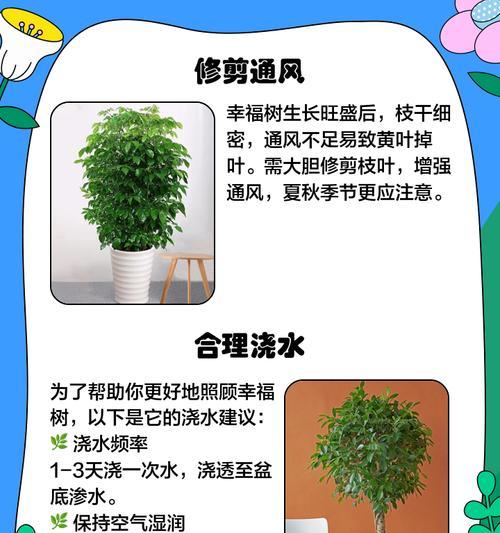 修剪通风

幸福树生长旺盛后，枝干细密，通风不足易致黄叶掉叶。需大胆修剪枝叶，增强通风，夏秋季节更应注意。

合理浇水

为了帮助你更好地照顾幸福树，以下是它的浇水建议：
🌿 浇水频率
1-3天浇一次水，浇透至盆底渗水。
🌿 保持空气湿润